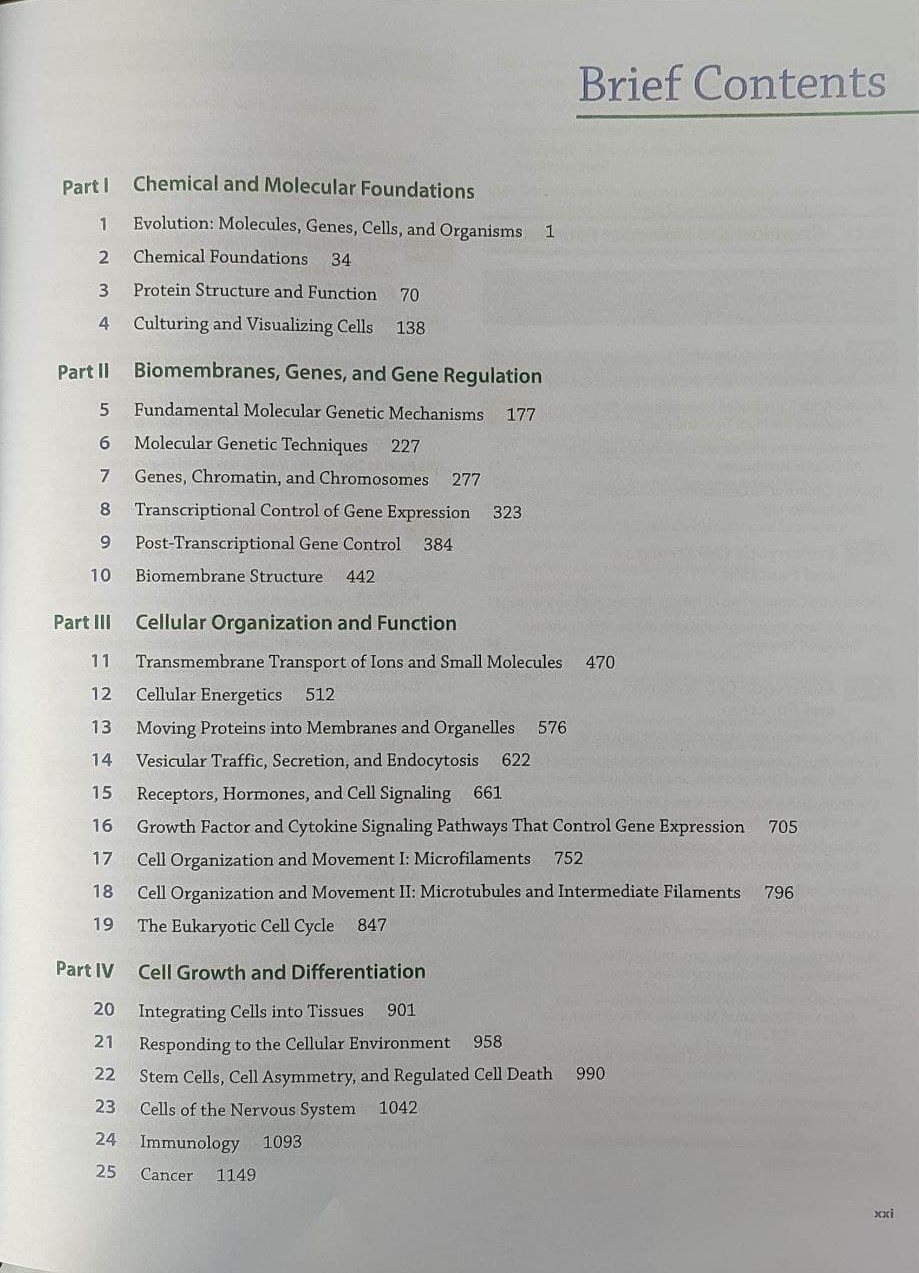 Brief Contents

Part I Chemical and Molecular Foundations

1 Evolution: Molecules, Genes, Cells, and Organisms 1

2 Chemical Foundations 34

3 Protein Structure and Function 70

4 Culturing and Visualizing Cells 138

Part II Biomembranes, Genes, and Gene Regulation

5 Fundamental Molecular Genetic Mechanisms 177

6 Molecular Genetic Techniques 227

7 Genes, Chromatin, and Chromosomes 277

8 Transcriptional Control of Gene Expression 323

9 Post-Transcriptional Gene Control 384

10 Biomembrane Structure 442

Part III Cellular Organization and Function

11 Transmembrane Transport of Ions and Small Molecules 470

12 Cellular Energetics 512

13 Moving Proteins into Membranes and Organelles 576

14 Vesicular Traffic, Secretion, and Endocytosis 622

15 Receptors, Hormones, and Cell Signaling 661

16 Growth Factor and Cytokine Signaling Pathways That Control Gene Expression 705

17 Cell Organization and Movement I: Microfilaments 752

18 Cell Organization and Movement II: Microtubules and Intermediate Filaments 796

19 The Eukaryotic Cell Cycle 847

Part IV Cell Growth and Differentiation

20 Integrating Cells into Tissues 901

21 Responding to the Cellular Environment 958

22 Stem Cells, Cell Asymmetry, and Regulated Cell Death 990

23 Cells of the Nervous System 1042

24 Immunology 1093

25 Cancer 1149

xxi